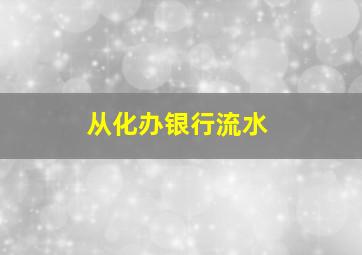 从化办银行流水